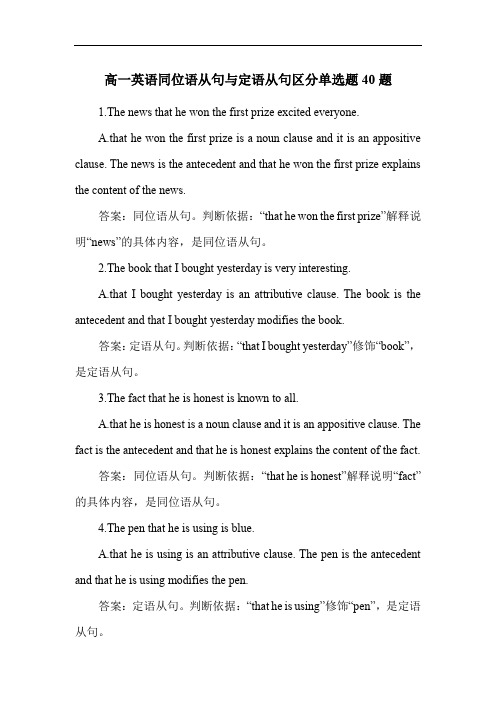 高一英语同位语从句与定语从句区分单选题 40 题

1.The news that he won the first prize excited everyone.

A.that he won the first prize is a noun clause and it is an appositive clause. The news is the antecedent and that he won the first prize explains the content of the news.

答案：同位语从句。判断依据：“that he won the first prize”解释说明“news”的具体内容，是同位语从句。

2.The book that I bought yesterday is very interesting.

A.that I bought yesterday is an attributive clause. The book is the antecedent and that I bought yesterday modifies the book.

答案：定语从句。判断依据：“that I bought yesterday”修饰“book”，是定语从句。

3.The fact that he is honest is known to all.

A.that he is honest is a noun clause and it is an appositive clause. The fact is the antecedent and that he is honest explains the content of the fact.

答案：同位语从句。判断依据：“that he is honest”解释说明“fact”的具体内容，是同位语从句。

4.The pen that he is using is blue.

A.that he is using is an attributive clause. The pen is the antecedent and that he is using modifies the pen.

答案：定语从句。判断依据：“that he is using”修饰“pen”，是定语从句。